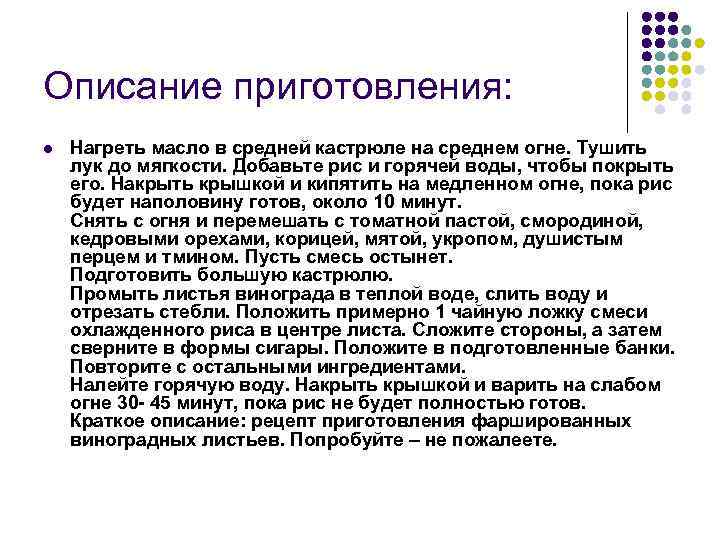 Описание приготовления:

Нагреть масло в средней кастрюле на среднем огне. Тушить лук до мягкости. Добавьте рис и горячей воды, чтобы покрыть его. Накрыть крышкой и кипятить на медленном огне, пока рис будет наполовину готов, около 10 минут.
Снять с огня и перемешать с томатной пастой, смородиной, кедровыми орехами, корицей, мятой, укропом, душистым перцем и тмином. Пусть смесь остынет.
Подготовить большую кастрюлю.
Промыть листья винограда в теплой воде, слить воду и отрезать стебли. Положить примерно 1 чайную ложку смеси охлажденного риса в центре листа. Сложите стороны, а затем сверните в формы сигары. Положите в подготовленные банки. Повторите с остальными ингредиентами.
Налейте горячую воду. Накрыть крышкой и варить на слабом огне 30- 45 минут, пока рис не будет полностью готов.
Краткое описание: рецепт приготовления фаршированных виноградных листьев. Попробуйте – не пожалеете.